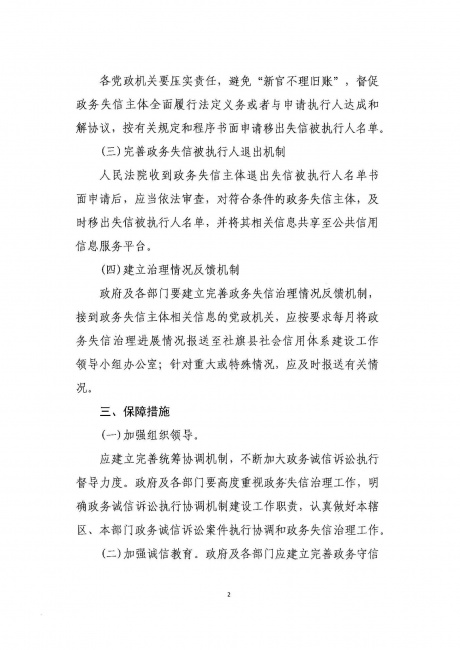 各党政机关要压实责任，避免“新官不理旧账”，督促政务失信主体全面履行法定义务或者与申请执行人达成和解协议，按有关规定和程序书面申请移出失信被执行人名单。

(三)完善政务失信被执行人退出机制

人民法院收到政务失信主体退出失信被执行人名单书面申请后，应当依法审查，对符合条件的政务失信主体，及时移出失信被执行人名单，并将其相关信息共享至公共信用信息服务平台。

(四)建立治理情况反馈机制

政府及各部门要建立完善政务失信治理情况反馈机制，接到政务失信主体相关信息的党政机关，应按要求每月将政务失信治理进展情况报送至社旗县社会信用体系建设工作领导小组办公室；针对重大或特殊情况，应及时报送有关情况。

三、保障措施

(一)加强组织领导。

应建立完善统筹协调机制，不断加大政务诚信诉讼执行督导力度。政府及各部门要高度重视政务失信治理工作，明确政务诚信诉讼执行协调机制建设工作职责，认真做好本辖区、本部门政务诚信诉讼案件执行协调和政务失信治理工作。

(二)加强诚信教育。政府及各部门应建立完善政务守信

2